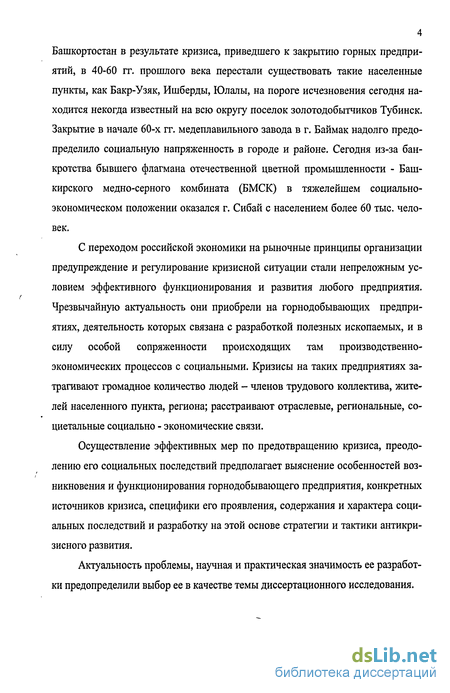 4

Башкортостан в результате кризиса, приведшего к закрытию горных предприятий, в 40-60 гг. прошлого века перестали существовать такие населенные пункты, как Бакр-Узяк, Ишберды, Юлалы, на пороге исчезновения сегодня находится некогда известный на всю округу поселок золотодобытчиков Тубинск. Закрытие в начале 60-х гг. медеплавильного завода в г. Баймак надолго предопределило социальную напряженность в городе и районе. Сегодня из-за банкротства бывшего флагмана отечественной цветной промышленности - Башкирского медно-серного комбината (БМСК) в тяжелейшем социально-экономическом положении оказался г. Сибай с населением более 60 тыс. человек.

С переходом российской экономики на рыночные принципы организации предупреждение и регулирование кризисной ситуации стали непреложным условием эффективного функционирования и развития любого предприятия. Чрезвычайную актуальность они приобрели на горнодобывающих предприятиях, деятельность которых связана с разработкой полезных ископаемых, и в силу особой сопряженности происходящих там производственно-экономических процессов с социальными. Кризисы на таких предприятиях затрагивают громадное количество людей – членов трудового коллектива, жителей населенного пункта, региона; расстраивают отраслевые, региональные, социетальные социально - экономические связи.

Осуществление эффективных мер по предотвращению кризиса, преодолению его социальных последствий предполагает выяснение особенностей возникновения и функционирования горнодобывающего предприятия, конкретных источников кризиса, специфики его проявления, содержания и характера социальных последствий и разработку на этой основе стратегии и тактики антикризисного развития.

Актуальность проблемы, научная и практическая значимость ее разработки предопределили выбор ее в качестве темы диссертационного исследования.

dsLib.net
библиотека диссертаций